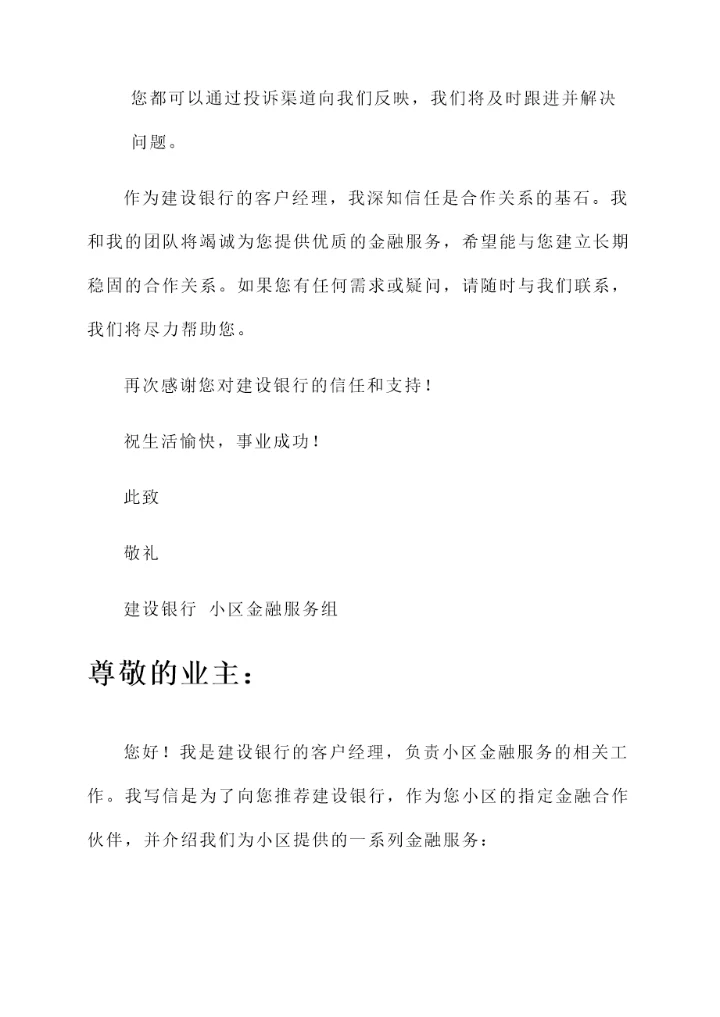 您都可以通过投诉渠道向我们反映，我们将及时跟进并解决问题。

作为建设银行的客户经理，我深知信任是合作关系的基石。我和我的团队将竭诚为您提供优质的金融服务，希望能与您建立长期稳固的合作关系。如果您有任何需求或疑问，请随时与我们联系，我们将尽力帮助您。

再次感谢您对建设银行的信任和支持！

祝生活愉快，事业成功！

此致

敬礼

建设银行 小区金融服务组

尊敬的业主：

您好！我是建设银行的客户经理，负责小区金融服务的相关工作。我写信是为了向您推荐建设银行，作为您小区的指定金融合作伙伴，并介绍我们为小区提供的一系列金融服务：